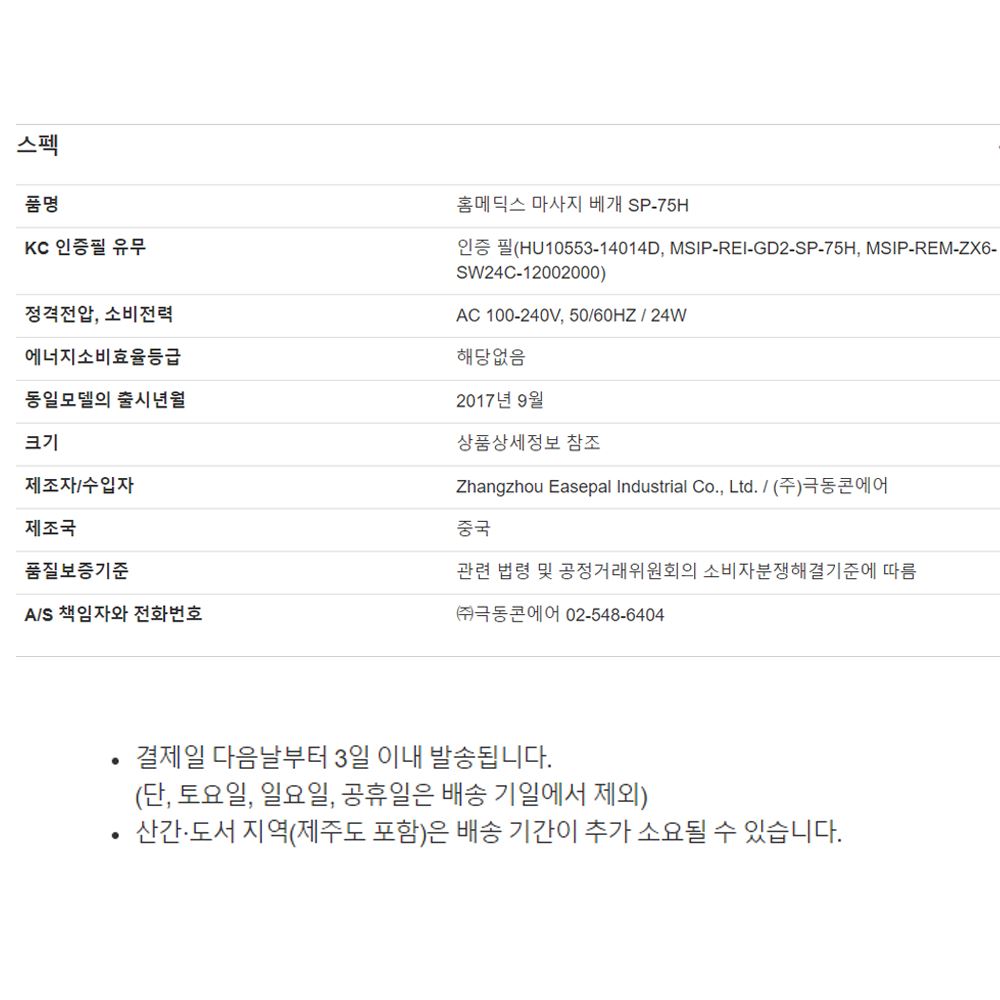 스펙

| 품명 | 홈메딕스 마사지 베개 SP-75H |
|---|---|
| KC 인증필 유무 | 인증 필(HU10553-14014D, MSIP-REI-GD2-SP-75H, MSIP-REM-ZX6-SW24C-12002000) |
| 정격전압, 소비전력 | AC 100-240V, 50/60HZ / 24W |
| 에너지소비효율등급 | 해당없음 |
| 동일모델의 출시년월 | 2017년 9월 |
| 크기 | 상품상세정보 참조 |
| 제조자/수입자 | Zhangzhou Easepal Industrial Co., Ltd. / (주)극동콘에어 |
| 제조국 | 중국 |
| 품질보증기준 | 관련 법령 및 공정거래위원회의 소비자분쟁해결기준에 따름 |
| A/S 책임자와 전화번호 | ㈜극동콘에어 02-548-6404 |

• 결제일 다음날부터 3일 이내 발송됩니다.
(단, 토요일, 일요일, 공휴일은 배송 기일에서 제외)
• 산간·도서 지역(제주도 포함)은 배송 기간이 추가 소요될 수 있습니다.